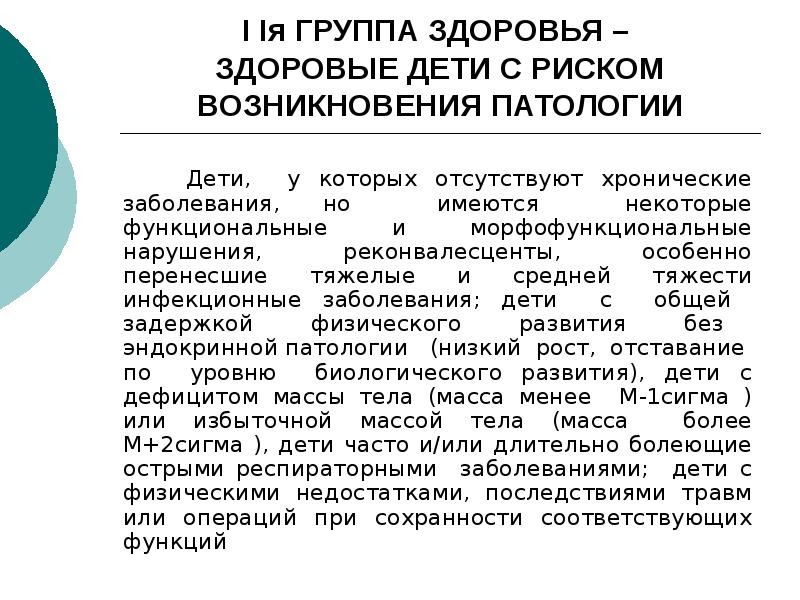 I Iя ГРУППА ЗДОРОВЬЯ – ЗДОРОВЫЕ ДЕТИ С РИСКОМ ВОЗНИКНОВЕНИЯ ПАТОЛОГИИ

Дети, у которых отсутствуют хронические заболевания, но имеются некоторые функциональные и морфофункциональные нарушения, реконвалесценты, особенно перенесшие тяжелые и средней тяжести инфекционные заболевания; дети с общей задержкой физического развития без эндокринной патологии (низкий рост, отставание по уровню биологического развития), дети с дефицитом массы тела (масса менее М-1сигма ) или избыточной массой тела (масса более М+2сигма ), дети часто и/или длительно болеющие острыми респираторными заболеваниями; дети с физическими недостатками, последствиями травм или операций при сохранности соответствующих функций